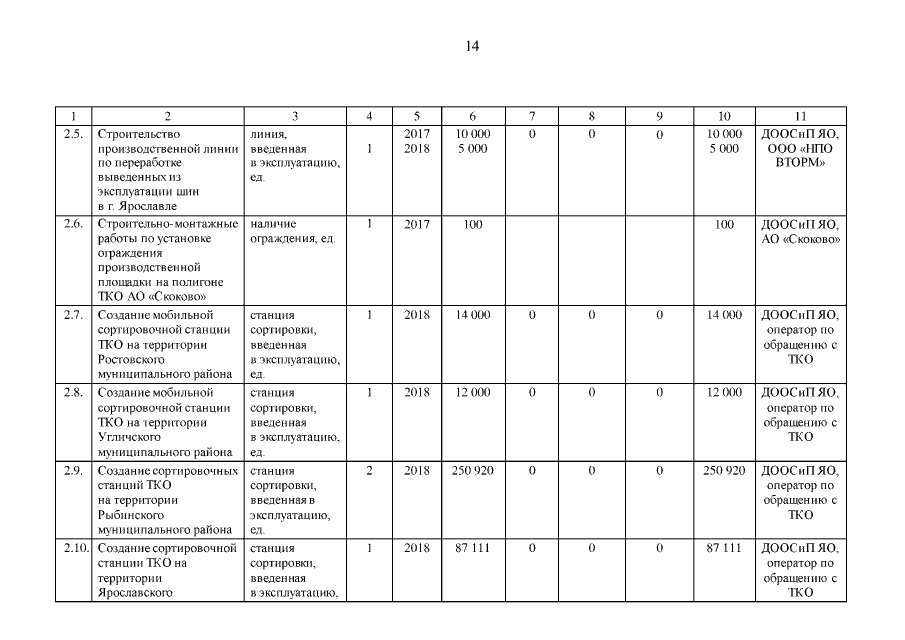 14

| 1 | 2 | 3 | 4 | 5 | 6 | 7 | 8 | 9 | 10 | 11 |
|---|---|---|---|---|---|---|---|---|---|---|
| 2.5. | Строительство производственной линии по переработке выведенных из эксплуатации шин в г. Ярославле | линия, введенная в эксплуатацию, ед. | 1 | 2017 2018 | 10 000 5 000 | 0 | 0 | 0 | 10 000 5 000 | ДООСиП ЯО, ООО «НПО ВТОРМ» |
| 2.6. | Строительно-монтажные работы по установке ограждения производственной площадки на полигоне ТКО АО «Скоково» | наличие ограждения, ед. | 1 | 2017 | 100 | | | | 100 | ДООСиП ЯО, АО «Скоково» |
| 2.7. | Создание мобильной сортировочной станции ТКО на территории Ростовского муниципального района | станция сортировки, введенная в эксплуатацию, ед. | 1 | 2018 | 14 000 | 0 | 0 | 0 | 14 000 | ДООСиП ЯО, оператор по обращению с ТКО |
| 2.8. | Создание мобильной сортировочной станции ТКО на территории Угличского муниципального района | станция сортировки, введенная в эксплуатацию, ед. | 1 | 2018 | 12 000 | 0 | 0 | 0 | 12 000 | ДООСиП ЯО, оператор по обращению с ТКО |
| 2.9. | Создание сортировочных станций ТКО на территории Рыбинского муниципального района | станция сортировки, введенная в эксплуатацию, ед. | 2 | 2018 | 250 920 | 0 | 0 | 0 | 250 920 | ДООСиП ЯО, оператор по обращению с ТКО |
| 2.10. | Создание сортировочной станции ТКО на территории Ярославского | станция сортировки, введенная в эксплуатацию, | 1 | 2018 | 87 111 | 0 | 0 | 0 | 87 111 | ДООСиП ЯО, оператор по обращению с ТКО |